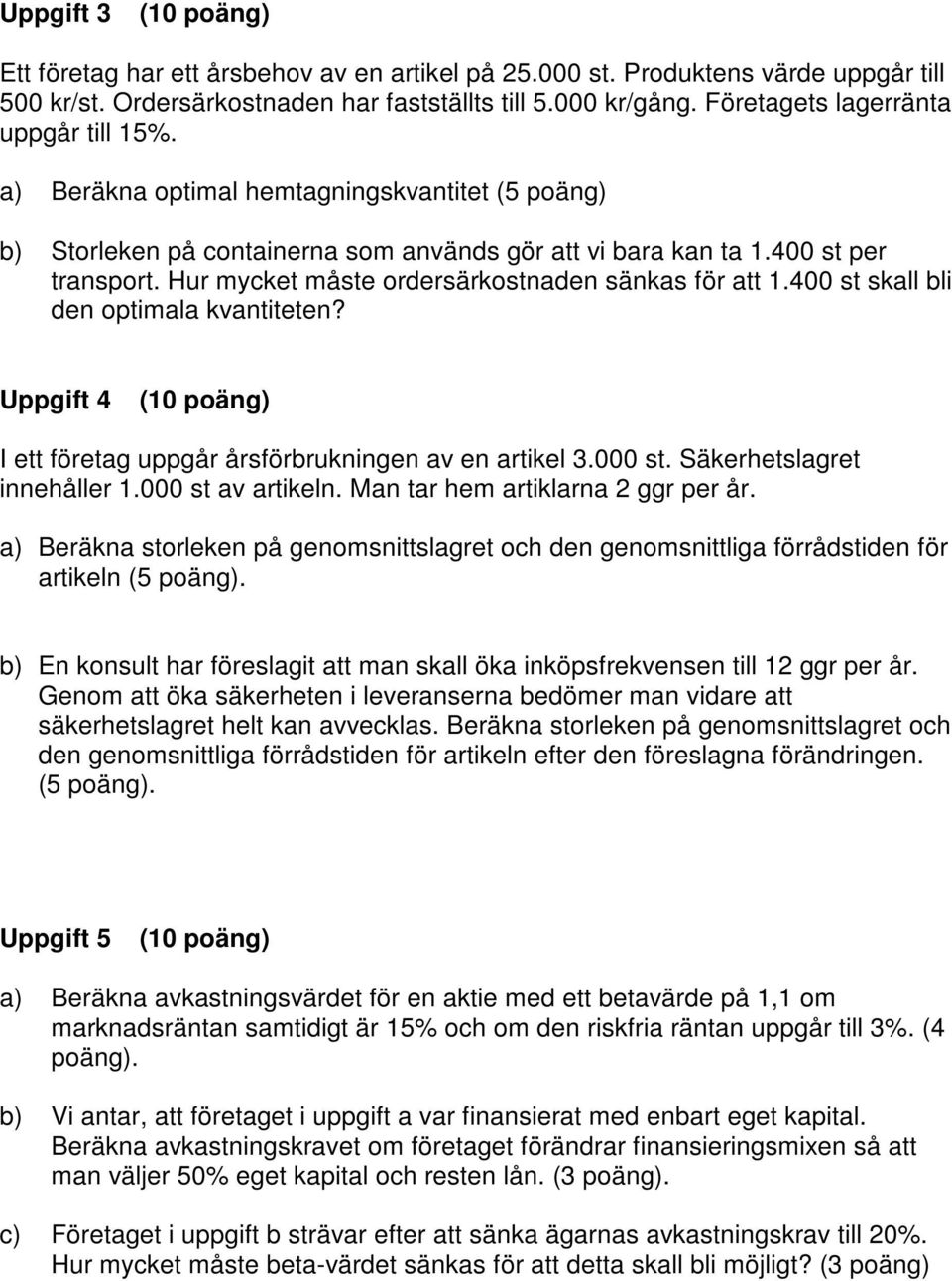 Uppgift 3 (10 poäng)

Ett företag har ett årsbehov av en artikel på 25.000 st. Produktens värde uppgår till 500 kr/st. Ordersärkostnaden har fastställts till 5.000 kr/gång. Företagets lagerränta uppgår till 15%.

a) Beräkna optimal hemtagningskvantitet (5 poäng)

b) Storleken på containerna som används gör att vi bara kan ta 1.400 st per transport. Hur mycket måste ordersärkostnaden sänkas för att 1.400 st skall bli den optimala kvantiteten?

Uppgift 4 (10 poäng)

I ett företag uppgår årsförbrukningen av en artikel 3.000 st. Säkerhetslagret innehåller 1.000 st av artikeln. Man tar hem artiklarna 2 ggr per år.

a) Beräkna storleken på genomsnittslagret och den genomsnittliga förrådstiden för artikeln (5 poäng).

b) En konsult har föreslagit att man skall öka inköpsfrekvensen till 12 ggr per år. Genom att öka säkerheten i leveranserna bedömer man vidare att säkerhetslagret helt kan avvecklas. Beräkna storleken på genomsnittslagret och den genomsnittliga förrådstiden för artikeln efter den föreslagna förändringen. (5 poäng).

Uppgift 5 (10 poäng)

a) Beräkna avkastningsvärdet för en aktie med ett betavärde på 1,1 om marknadsräntan samtidigt är 15% och om den riskfria räntan uppgår till 3%. (4 poäng).

b) Vi antar, att företaget i uppgift a var finansierat med enbart eget kapital. Beräkna avkastningskravet om företaget förändrar finansieringsmixen så att man väljer 50% eget kapital och resten lån. (3 poäng).

c) Företaget i uppgift b strävar efter att sänka ägarnas avkastningskrav till 20%. Hur mycket måste beta-värdet sänkas för att detta skall bli möjligt? (3 poäng)